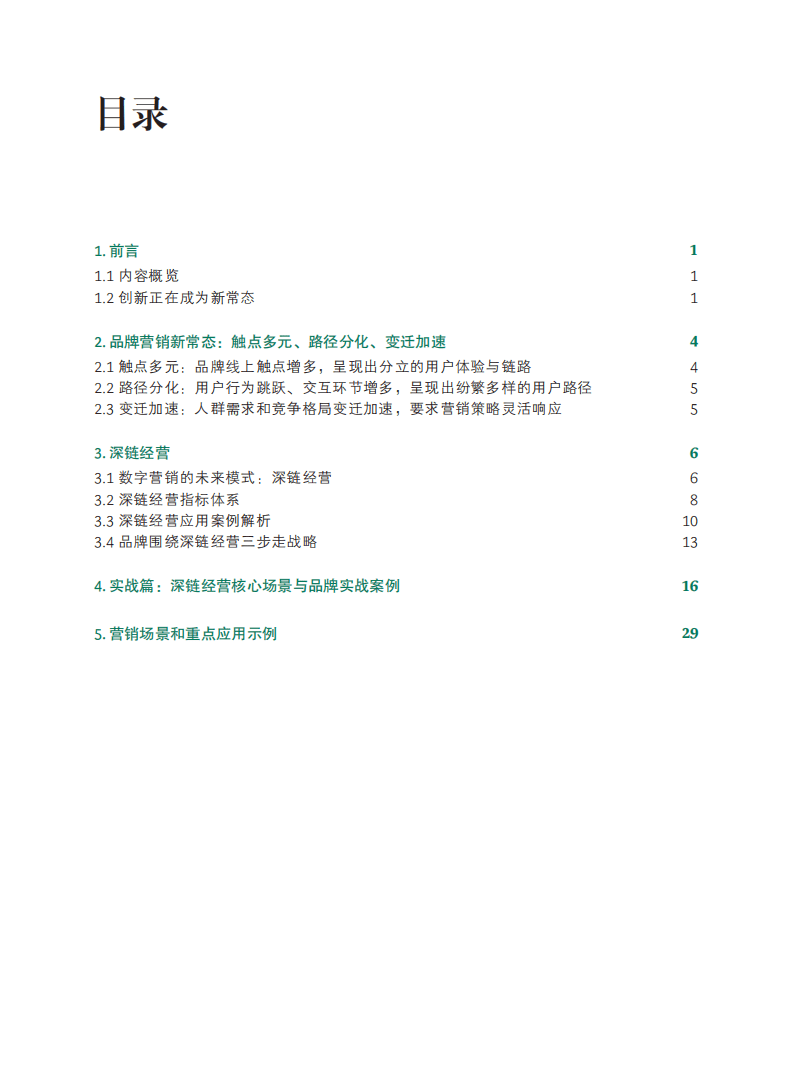 目录

1. 前言 1
1.1 内容概览 1
1.2 创新正在成为新常态 1

2. 品牌营销新常态：触点多元、路径分化、变迁加速 4
2.1 触点多元：品牌线上触点增多，呈现出分立的用户体验与链路 4
2.2 路径分化：用户行为跳跃、交互环节增多，呈现出纷繁多样的用户路径 5
2.3 变迁加速：人群需求和竞争格局变迁加速，要求营销策略灵活响应 5

3. 深链经营 6
3.1 数字营销的未来模式：深链经营 6
3.2 深链经营指标体系 8
3.3 深链经营应用案例解析 10
3.4 品牌围绕深链经营三步走战略 13

4. 实战篇：深链经营核心场景与品牌实战案例 16

5. 营销场景和重点应用示例 29